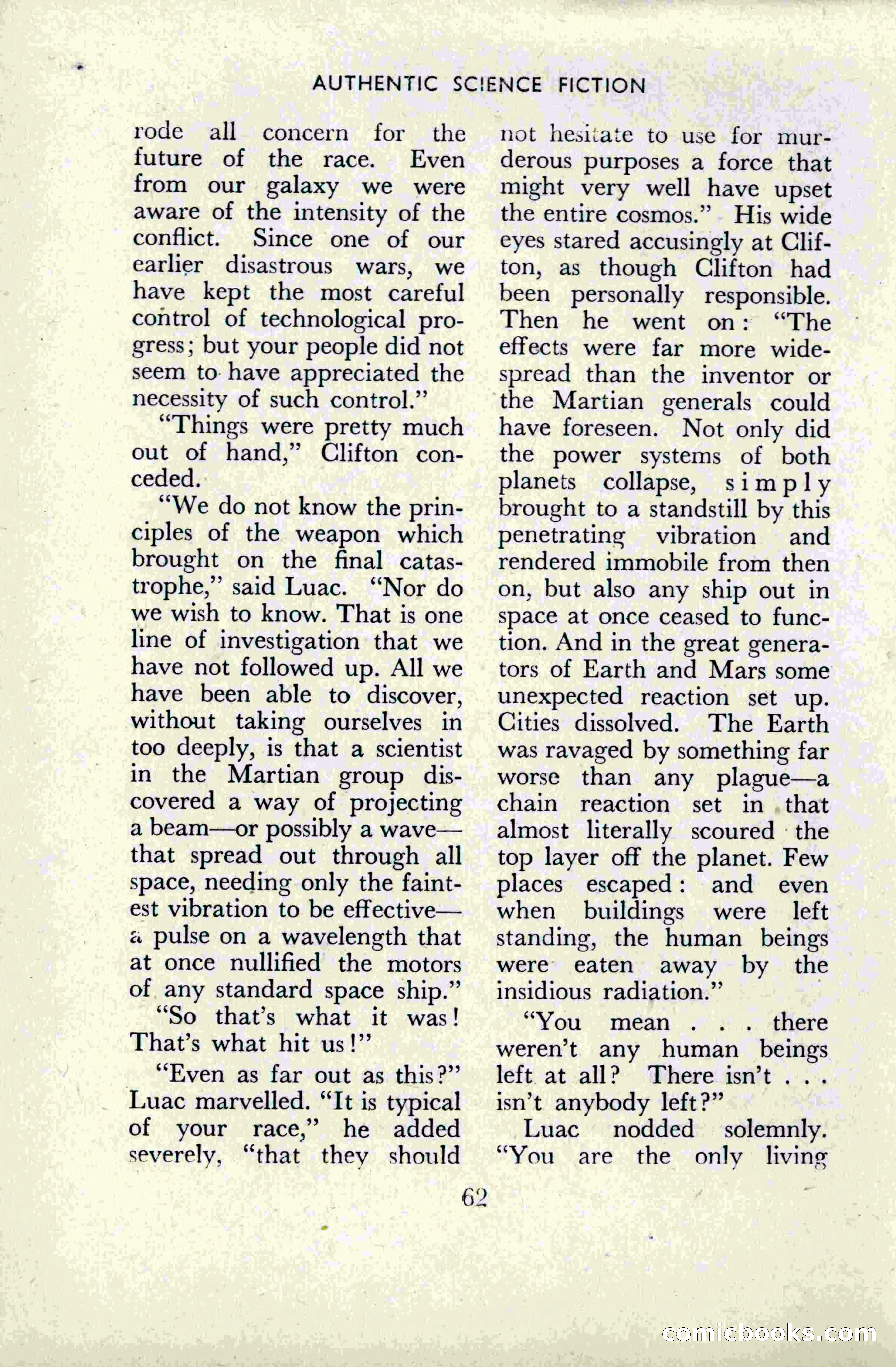 AUTHENTIC SCIENCE FICTION

rode all concern for the future of the race. Even from our galaxy we were aware of the intensity of the conflict. Since one of our earlier disastrous wars, we have kept the most careful control of technological progress; but your people did not seem to have appreciated the necessity of such control."

"Things were pretty much out of hand," Clifton conceded.

"We do not know the principles of the weapon which brought on the final catastrophe," said Luac. "Nor do we wish to know. That is one line of investigation that we have not followed up. All we have been able to discover, without taking ourselves in too deeply, is that a scientist in the Martian group discovered a way of projecting a beam—or possibly a wave—that spread out through all space, needing only the faintest vibration to be effective—a pulse on a wavelength that at once nullified the motors of any standard space ship."

"So that's what it was! That's what hit us!"

"Even as far out as this?" Luac marvelled. "It is typical of your race," he added severely, "that they should not hesitate to use for murderous purposes a force that might very well have upset the entire cosmos." His wide eyes stared accusingly at Clifton, as though Clifton had been personally responsible. Then he went on: "The effects were far more widespread than the inventor or the Martian generals could have foreseen. Not only did the power systems of both planets collapse, simply brought to a standstill by this penetrating vibration and rendered immobile from then on, but also any ship out in space at once ceased to function. And in the great generators of Earth and Mars some unexpected reaction set up. Cities dissolved. The Earth was ravaged by something far worse than any plague—a chain reaction set in that almost literally scoured the top layer off the planet. Few places escaped: and even when buildings were left standing, the human beings were eaten away by the insidious radiation."

"You mean . . . there weren't any human beings left at all? There isn't . . . isn't anybody left?"

Luac nodded solemnly. "You are the only living

62

comicbooks.com